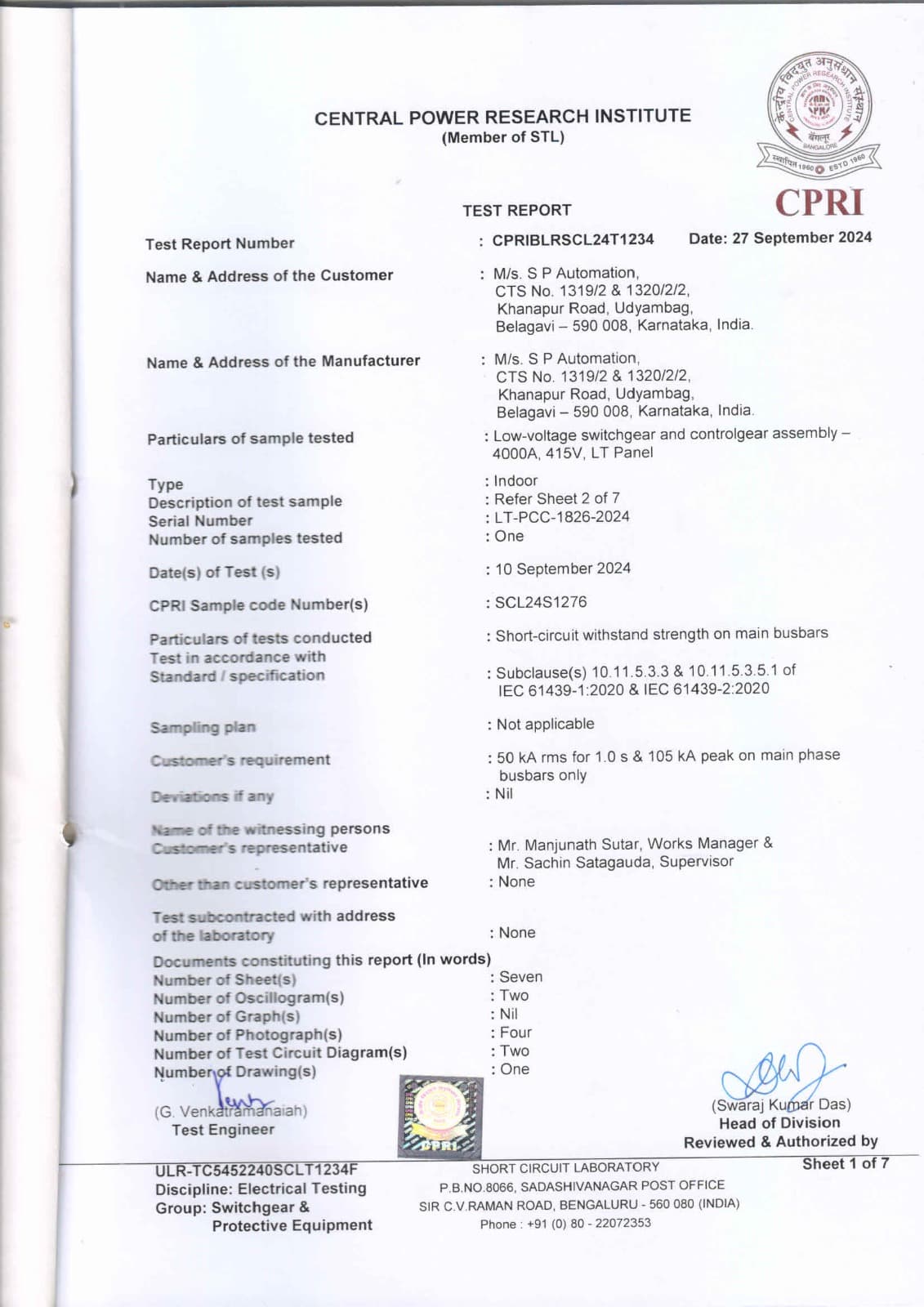 CENTRAL POWER RESEARCH INSTITUTE
(Member of STL)

केन्द्रीय विद्युत अनुसंधान संस्थान CENTRAL POWER RESEARCH INSTITUTE बेंगलूर BANGALORE स्थापित 1960 ESTD 1960

CPRI

TEST REPORT

Test Report Number : CPRIBLRSCL24T1234 Date: 27 September 2024

Name & Address of the Customer : M/s. S P Automation, CTS No. 1319/2 & 1320/2/2, Khanapur Road, Udyambag, Belagavi – 590 008, Karnataka, India.

Name & Address of the Manufacturer : M/s. S P Automation, CTS No. 1319/2 & 1320/2/2, Khanapur Road, Udyambag, Belagavi – 590 008, Karnataka, India.

Particulars of sample tested : Low-voltage switchgear and controlgear assembly – 4000A, 415V, LT Panel

Type : Indoor
Description of test sample : Refer Sheet 2 of 7
Serial Number : LT-PCC-1826-2024
Number of samples tested : One

Date(s) of Test (s) : 10 September 2024

CPRI Sample code Number(s) : SCL24S1276

Particulars of tests conducted : Short-circuit withstand strength on main busbars
Test in accordance with Standard / specification : Subclause(s) 10.11.5.3.3 & 10.11.5.3.5.1 of IEC 61439-1:2020 & IEC 61439-2:2020

Sampling plan : Not applicable

Customer's requirement : 50 kA rms for 1.0 s & 105 kA peak on main phase busbars only

Deviations if any : Nil

Name of the witnessing persons
Customer's representative : Mr. Manjunath Sutar, Works Manager & Mr. Sachin Satagauda, Supervisor

Other than customer's representative : None

Test subcontracted with address of the laboratory : None

Documents constituting this report (In words)
Number of Sheet(s) : Seven
Number of Oscillogram(s) : Two
Number of Graph(s) : Nil
Number of Photograph(s) : Four
Number of Test Circuit Diagram(s) : Two
Number of Drawing(s) : One

(G. Venkatramanaiah)
Test Engineer

CPRI

(Swaraj Kumar Das)
Head of Division
Reviewed & Authorized by

ULR-TC5452240SCLT1234F
Discipline: Electrical Testing
Group: Switchgear & Protective Equipment

SHORT CIRCUIT LABORATORY
P.B.NO.8066, SADASHIVANAGAR POST OFFICE
SIR C.V.RAMAN ROAD, BENGALURU - 560 080 (INDIA)
Phone : +91 (0) 80 - 22072353

Sheet 1 of 7